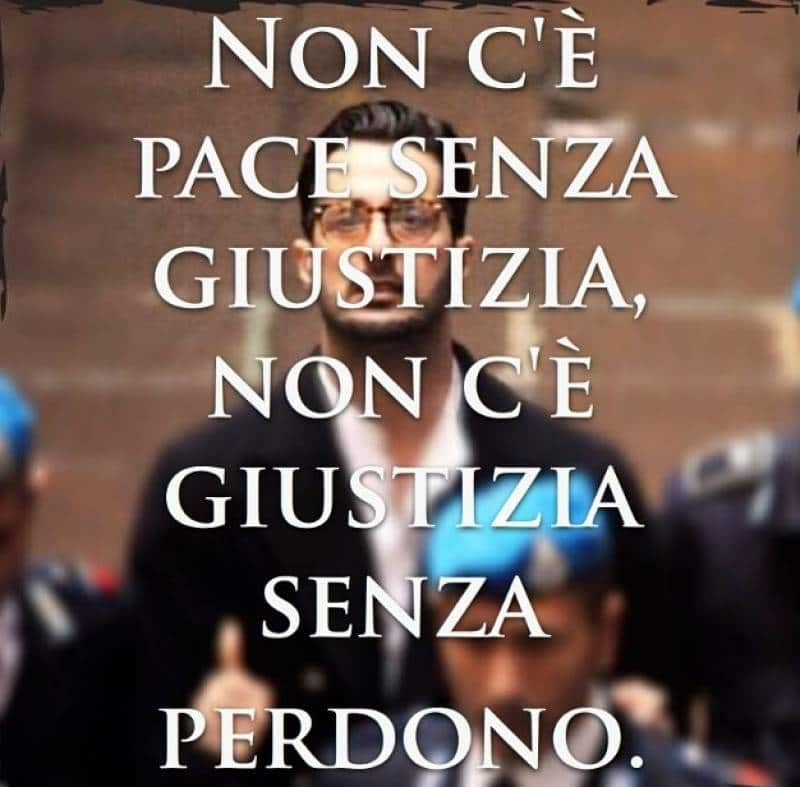 NON C'È PACE SENZA GIUSTIZIA, NON C'È GIUSTIZIA SENZA PERDONO.